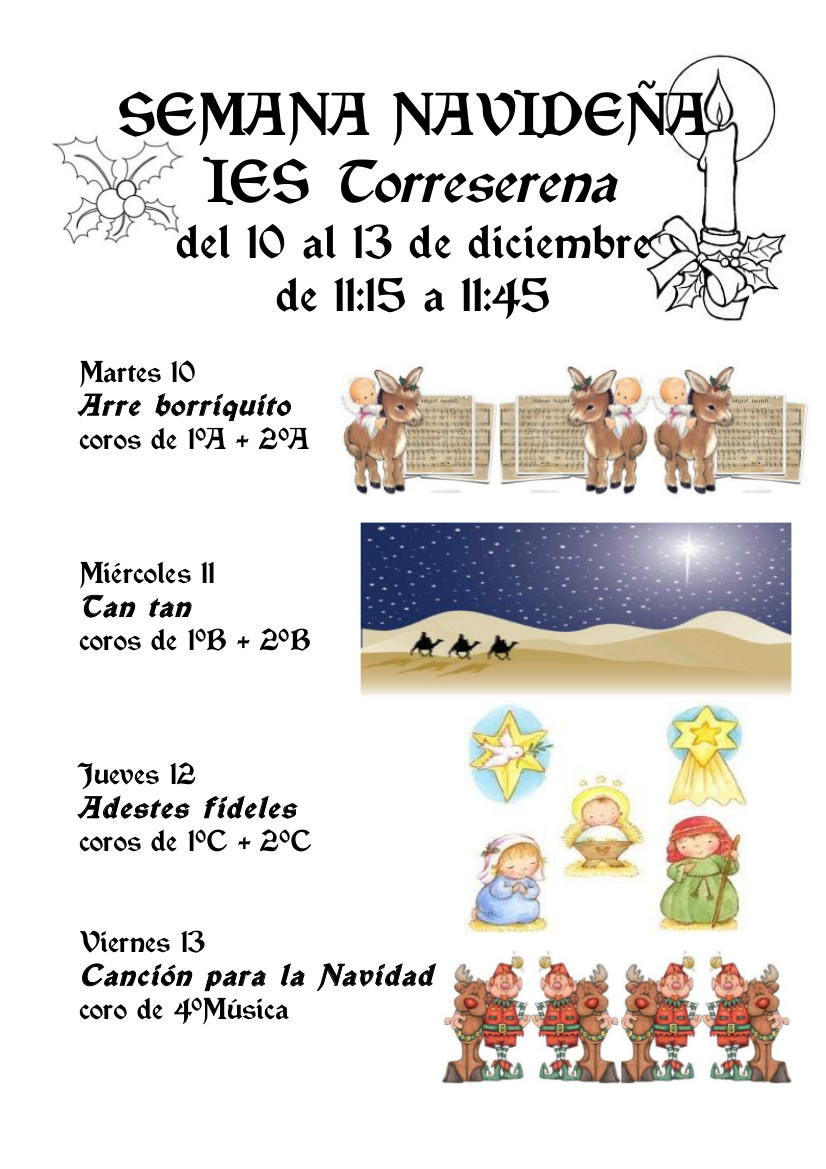 SEMANA NAVIDEÑA
IES Torreserena
del 10 al 13 de diciembre
de 11:15 a 11:45

Martes 10
Arre borriquito
coros de 1ºA + 2ºA

Miércoles 11
Tan tan
coros de 1ºB + 2ºB

Jueves 12
Adestes fideles
coros de 1ºC + 2ºC

Viernes 13
Canción para la Navidad
coro de 4ºMúsica